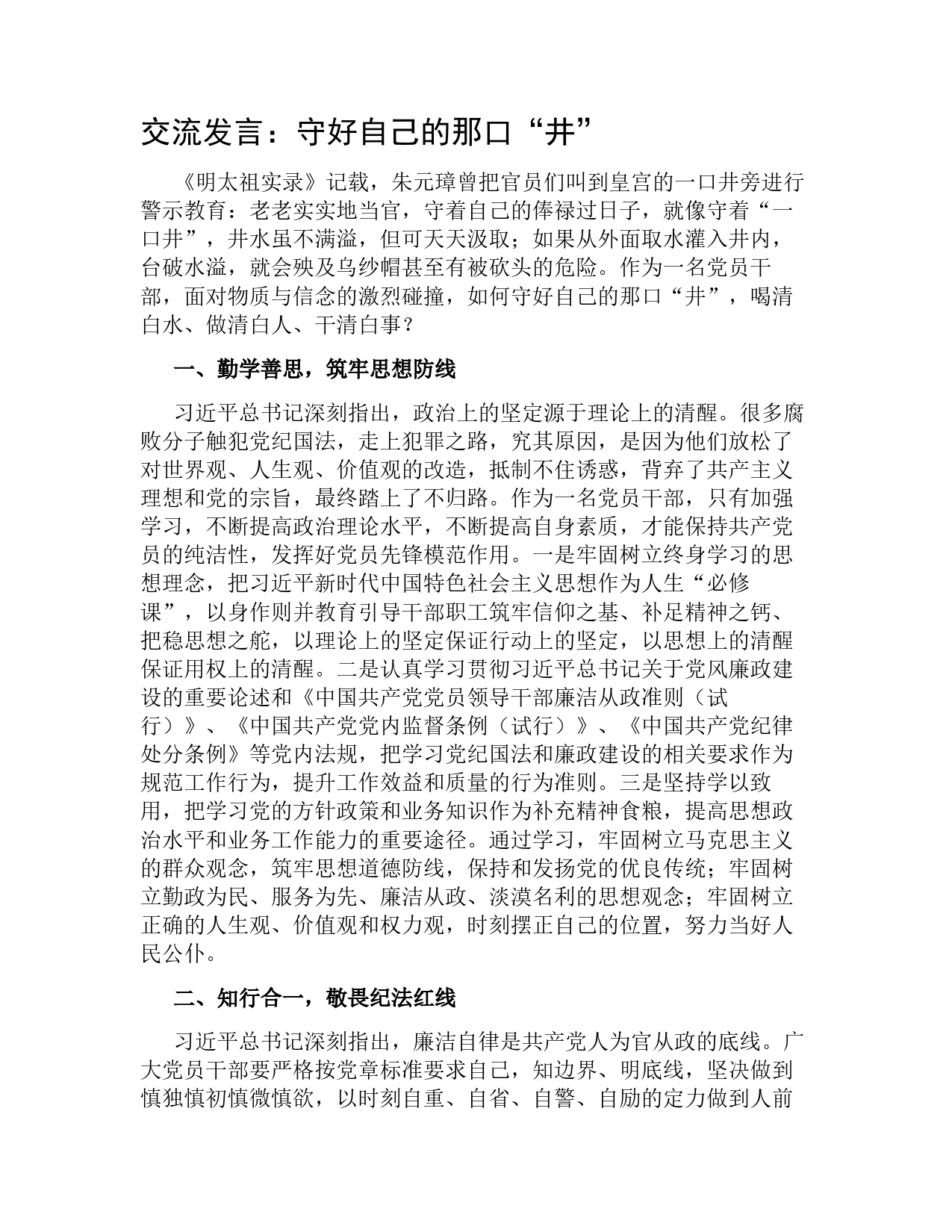 交流发言：守好自己的那口“井”

《明太祖实录》记载，朱元璋曾把官员们叫到皇宫的一口井旁进行警示教育：老老实实地当官，守着自己的俸禄过日子，就像守着“一口井”，井水虽不满溢，但可天天汲取；如果从外面取水灌入井内，台破水溢，就会殃及乌纱帽甚至有被砍头的危险。作为一名党员干部，面对物质与信念的激烈碰撞，如何守好自己的那口“井”，喝清白水、做清白人、干清白事？

一、勤学善思，筑牢思想防线

习近平总书记深刻指出，政治上的坚定源于理论上的清醒。很多腐败分子触犯党纪国法，走上犯罪之路，究其原因，是因为他们放松了对世界观、人生观、价值观的改造，抵制不住诱惑，背弃了共产主义理想和党的宗旨，最终踏上了不归路。作为一名党员干部，只有加强学习，不断提高政治理论水平，不断提高自身素质，才能保持共产党员的纯洁性，发挥好党员先锋模范作用。一是牢固树立终身学习的思想理念，把习近平新时代中国特色社会主义思想作为人生“必修课”，以身作则并教育引导干部职工筑牢信仰之基、补足精神之钙、把稳思想之舵，以理论上的坚定保证行动上的坚定，以思想上的清醒保证用权上的清醒。二是认真学习贯彻习近平总书记关于党风廉政建设的重要论述和《中国共产党党员领导干部廉洁从政准则（试行）》、《中国共产党党内监督条例（试行）》、《中国共产党纪律处分条例》等党内法规，把学习党纪国法和廉政建设的相关要求作为规范工作行为，提升工作效益和质量的行为准则。三是坚持学以致用，把学习党的方针政策和业务知识作为补充精神食粮，提高思想政治水平和业务工作能力的重要途径。通过学习，牢固树立马克思主义的群众观念，筑牢思想道德防线，保持和发扬党的优良传统；牢固树立勤政为民、服务为先、廉洁从政、淡漠名利的思想观念；牢固树立正确的人生观、价值观和权力观，时刻摆正自己的位置，努力当好人民公仆。

二、知行合一，敬畏纪法红线

习近平总书记深刻指出，廉洁自律是共产党人为官从政的底线。广大党员干部要严格按党章标准要求自己，知边界、明底线，坚决做到慎独慎初慎微慎欲，以时刻自重、自省、自警、自励的定力做到人前